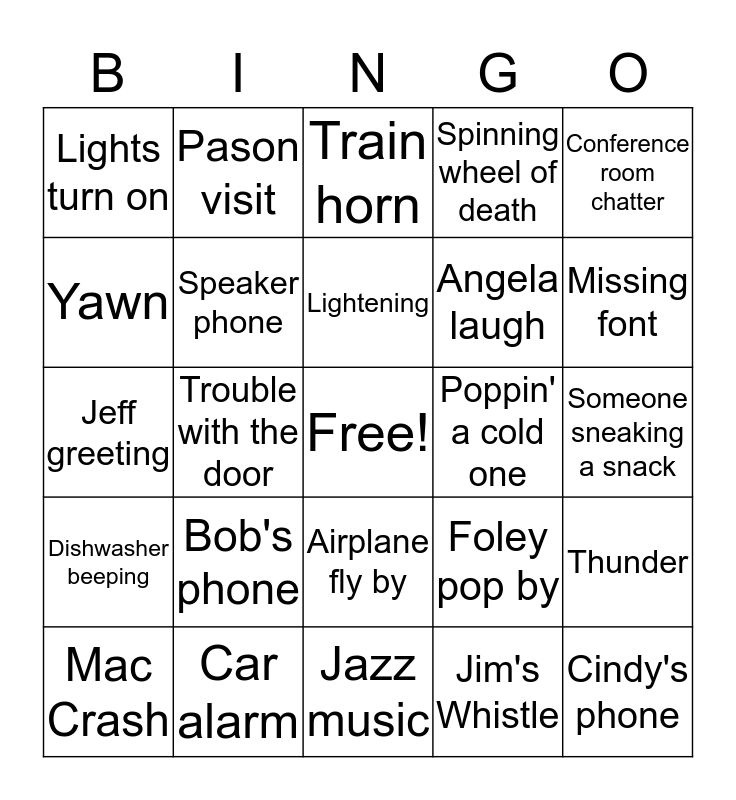 | B | I | N | G | O |
|---|---|---|---|---|
| Lights turn on | Pason visit | Train horn | Spinning wheel of death | Conference room chatter |
| Yawn | Speaker phone | Lightening | Angela laugh | Missing font |
| Jeff greeting | Trouble with the door | Free! | Poppin' a cold one | Someone sneaking a snack |
| Dishwasher beeping | Bob's phone | Airplane fly by | Foley pop by | Thunder |
| Mac Crash | Car alarm | Jazz music | Jim's Whistle | Cindy's phone |